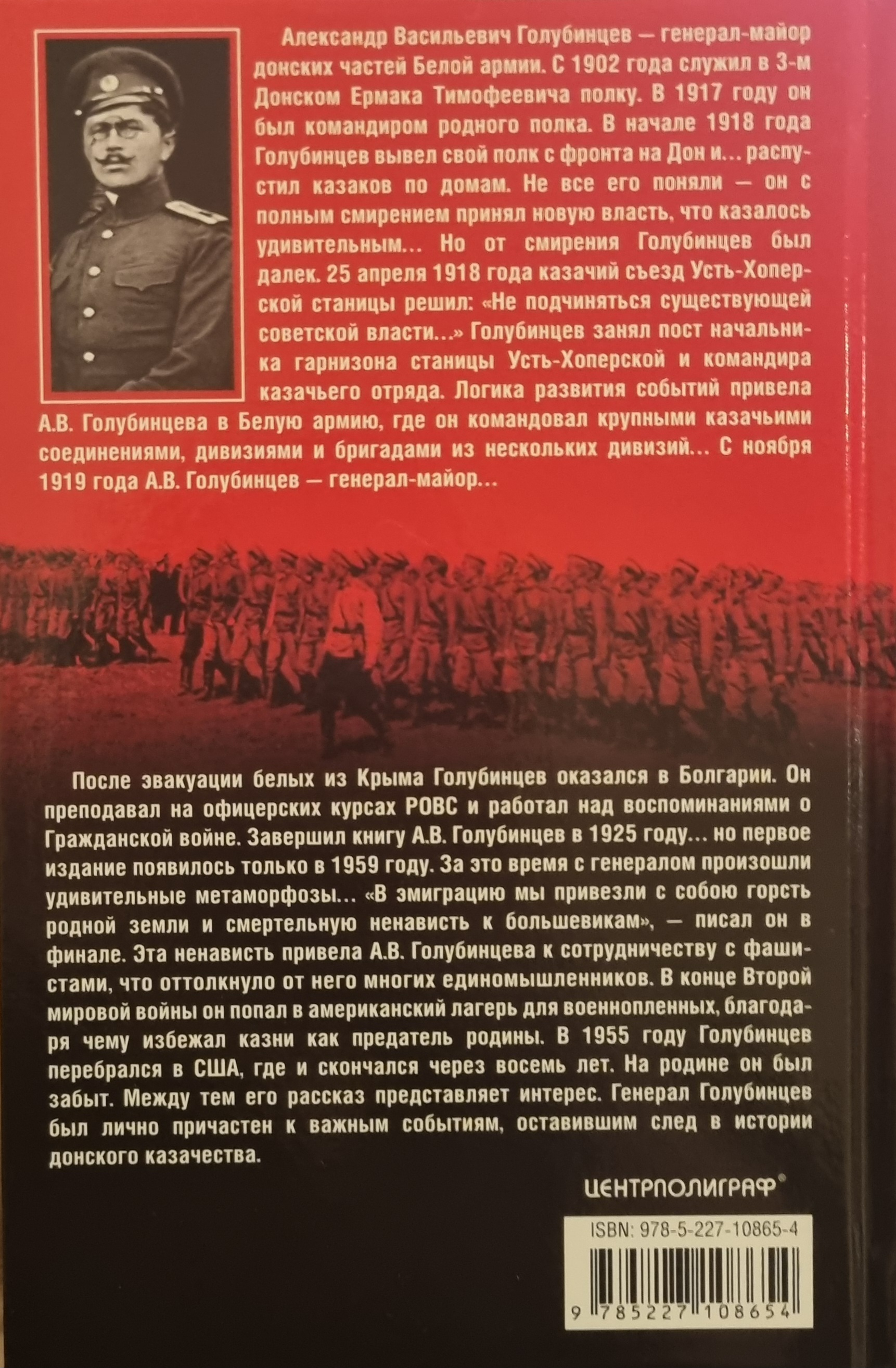 Александр Васильевич Голубинцев — генерал-майор донских частей Белой армии. С 1902 года служил в 3-м Донском Ермака Тимофеевича полку. В 1917 году он был командиром родного полка. В начале 1918 года Голубинцев вывел свой полк с фронта на Дон и... распустил казаков по домам. Не все его поняли — он с полным смирением принял новую власть, что казалось удивительным... Но от смирения Голубинцев был далек. 25 апреля 1918 года казачий съезд Усть-Хоперской станицы решил: «Не подчиняться существующей советской власти...» Голубинцев занял пост начальника гарнизона станицы Усть-Хоперской и командира казачьего отряда. Логика развития событий привела А.В. Голубинцева в Белую армию, где он командовал крупными казачьими соединениями, дивизиями и бригадами из нескольких дивизий... С ноября 1919 года А.В. Голубинцев — генерал-майор...

После эвакуации белых из Крыма Голубинцев оказался в Болгарии. Он преподавал на офицерских курсах РОВС и работал над воспоминаниями о Гражданской войне. Завершил книгу А.В. Голубинцев в 1925 году... но первое издание появилось только в 1959 году. За это время с генералом произошли удивительные метаморфозы... «В эмиграцию мы привезли с собою горсть родной земли и смертельную ненависть к большевикам», — писал он в финале. Эта ненависть привела А.В. Голубинцева к сотрудничеству с фашистами, что оттолкнуло от него многих единомышленников. В конце Второй мировой войны он попал в американский лагерь для военнопленных, благодаря чему избежал казни как предатель родины. В 1955 году Голубинцев перебрался в США, где и скончался через восемь лет. На родине он был забыт. Между тем его рассказ представляет интерес. Генерал Голубинцев был лично причастен к важным событиям, оставившим след в истории донского казачества.

ЦЕНТРПОЛИГРАФ®

ISBN: 978-5-227-10865-4

9 785227 108654